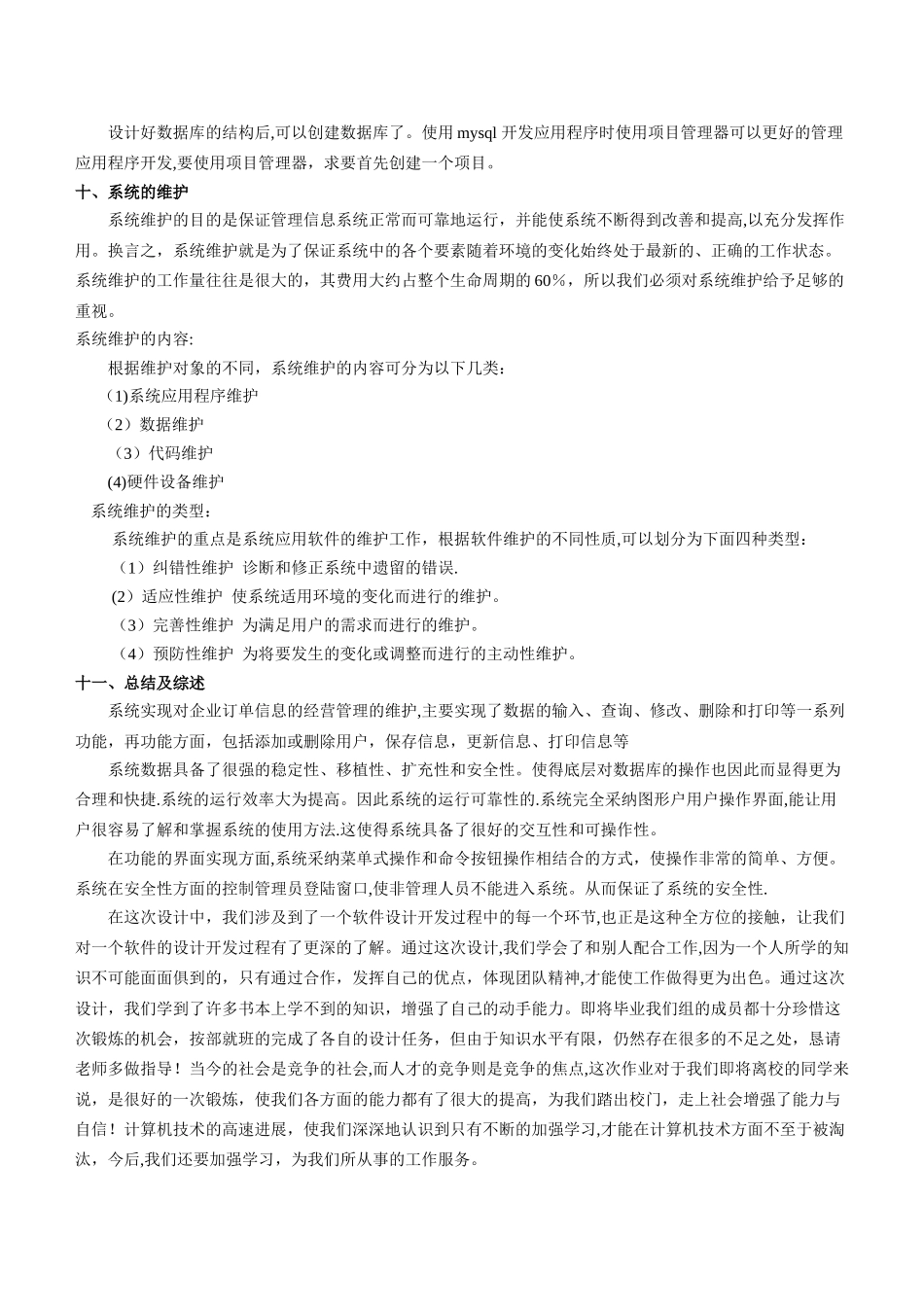 设计好数据库的结构后,可以创建数据库了。使用 mysql 开发应用程序时使用项目管理器可以更好的管理应用程序开发,要使用项目管理器，求要首先创建一个项目。

十、系统的维护

系统维护的目的是保证管理信息系统正常而可靠地运行，并能使系统不断得到改善和提高,以充分发挥作用。换言之，系统维护就是为了保证系统中的各个要素随着环境的变化始终处于最新的、正确的工作状态。系统维护的工作量往往是很大的，其费用大约占整个生命周期的 60%，所以我们必须对系统维护给予足够的重视。

系统维护的内容:

根据维护对象的不同，系统维护的内容可分为以下几类：

(1)系统应用程序维护

（2）数据维护

（3）代码维护

(4)硬件设备维护

系统维护的类型：

系统维护的重点是系统应用软件的维护工作，根据软件维护的不同性质,可以划分为下面四种类型：

（1）纠错性维护 诊断和修正系统中遗留的错误.

(2）适应性维护 使系统适用环境的变化而进行的维护。

（3）完善性维护 为满足用户的需求而进行的维护。

（4）预防性维护 为将要发生的变化或调整而进行的主动性维护。

十一、总结及综述

系统实现对企业订单信息的经营管理的维护,主要实现了数据的输入、查询、修改、删除和打印等一系列功能，再功能方面，包括添加或删除用户，保存信息，更新信息、打印信息等

系统数据具备了很强的稳定性、移植性、扩充性和安全性。使得底层对数据库的操作也因此而显得更为合理和快捷.系统的运行效率大为提高。因此系统的运行可靠性的.系统完全采纳图形户用户操作界面,能让用户很容易了解和掌握系统的使用方法.这使得系统具备了很好的交互性和可操作性。

在功能的界面实现方面,系统采纳菜单式操作和命令按钮操作相结合的方式，使操作非常的简单、方便。系统在安全性方面的控制管理员登陆窗口,使非管理人员不能进入系统。从而保证了系统的安全性.

在这次设计中，我们涉及到了一个软件设计开发过程中的每一个环节,也正是这种全方位的接触，让我们对一个软件的设计开发过程有了更深的了解。通过这次设计,我们学会了和别人配合工作,因为一个人所学的知识不可能面面俱到的，只有通过合作，发挥自己的优点，体现团队精神,才能使工作做得更为出色。通过这次设计，我们学到了许多书本上学不到的知识，增强了自己的动手能力。即将毕业我们组的成员都十分珍惜这次锻炼的机会，按部就班的完成了各自的设计任务，但由于知识水平有限，仍然存在很多的不足之处，恳请老师多做指导！当今的社会是竞争的社会,而人才的竞争则是竞争的焦点,这次作业对于我们即将离校的同学来说，是很好的一次锻炼，使我们各方面的能力都有了很大的提高，为我们踏出校门，走上社会增强了能力与自信！计算机技术的高速进展，使我们深深地认识到只有不断的加强学习,才能在计算机技术方面不至于被淘汰，今后,我们还要加强学习，为我们所从事的工作服务。